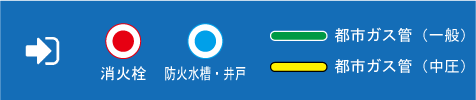 消火栓

防火水槽・井戸

都市ガス管（一般）

都市ガス管（中圧）